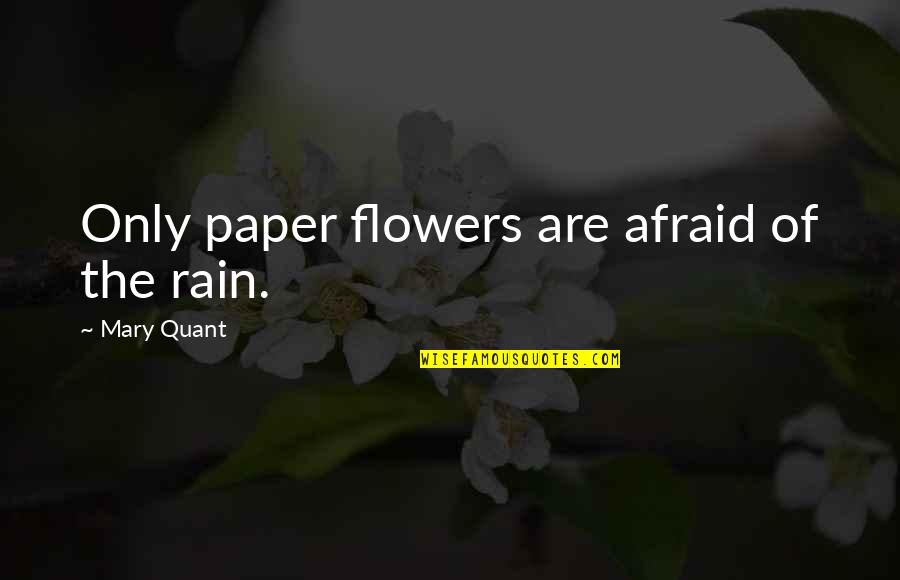 Only paper flowers are afraid of the rain.

~ Mary Quant

WISEFAMOUSQUOTES.COM